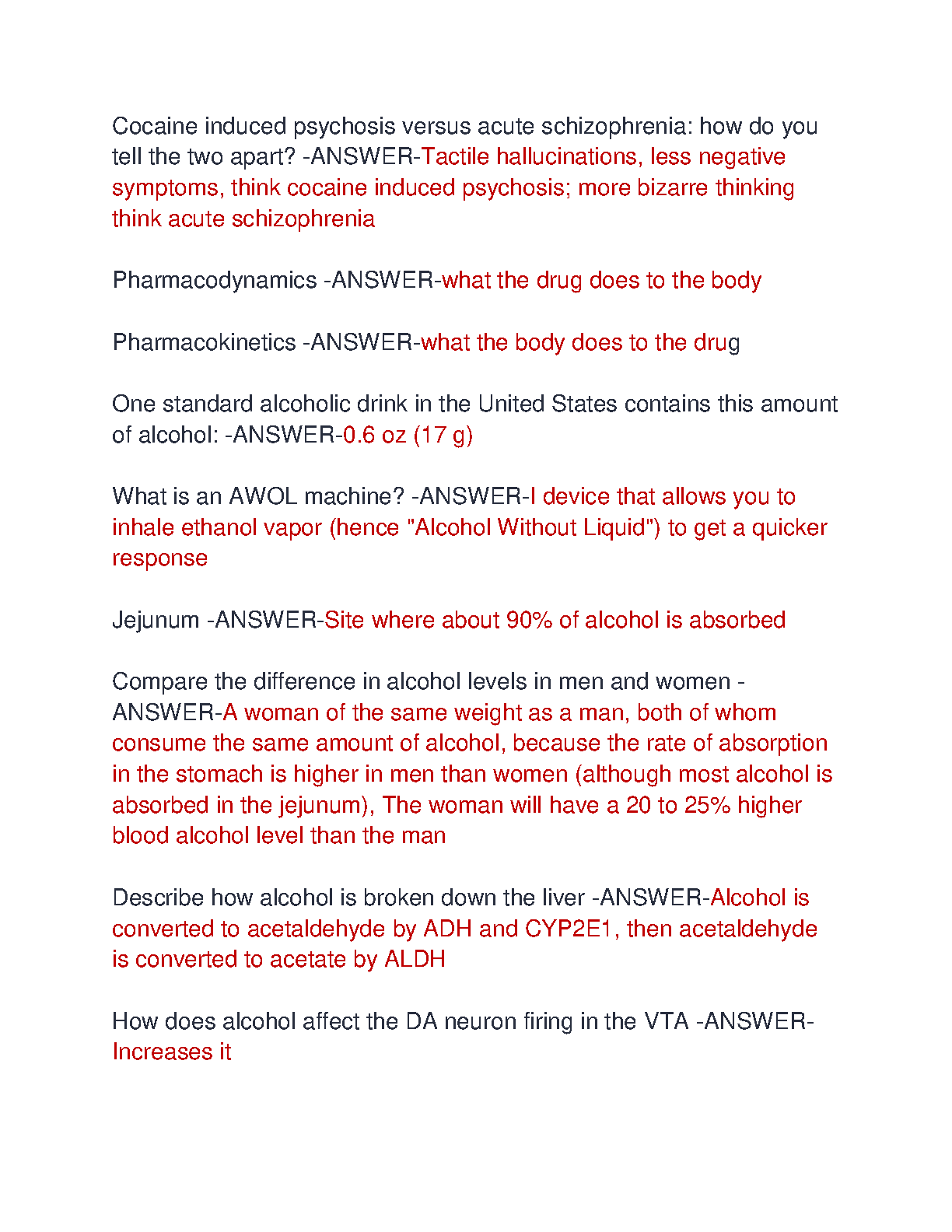 Cocaine induced psychosis versus acute schizophrenia: how do you tell the two apart? -ANSWER-Tactile hallucinations, less negative symptoms, think cocaine induced psychosis; more bizarre thinking think acute schizophrenia

Pharmacodynamics -ANSWER-what the drug does to the body

Pharmacokinetics -ANSWER-what the body does to the drug

One standard alcoholic drink in the United States contains this amount of alcohol: -ANSWER-0.6 oz (17 g)

What is an AWOL machine? -ANSWER-I device that allows you to inhale ethanol vapor (hence "Alcohol Without Liquid") to get a quicker response

Jejunum -ANSWER-Site where about 90% of alcohol is absorbed

Compare the difference in alcohol levels in men and women -ANSWER-A woman of the same weight as a man, both of whom consume the same amount of alcohol, because the rate of absorption in the stomach is higher in men than women (although most alcohol is absorbed in the jejunum), The woman will have a 20 to 25% higher blood alcohol level than the man

Describe how alcohol is broken down the liver -ANSWER-Alcohol is converted to acetaldehyde by ADH and CYP2E1, then acetaldehyde is converted to acetate by ALDH

How does alcohol affect the DA neuron firing in the VTA -ANSWER-Increases it